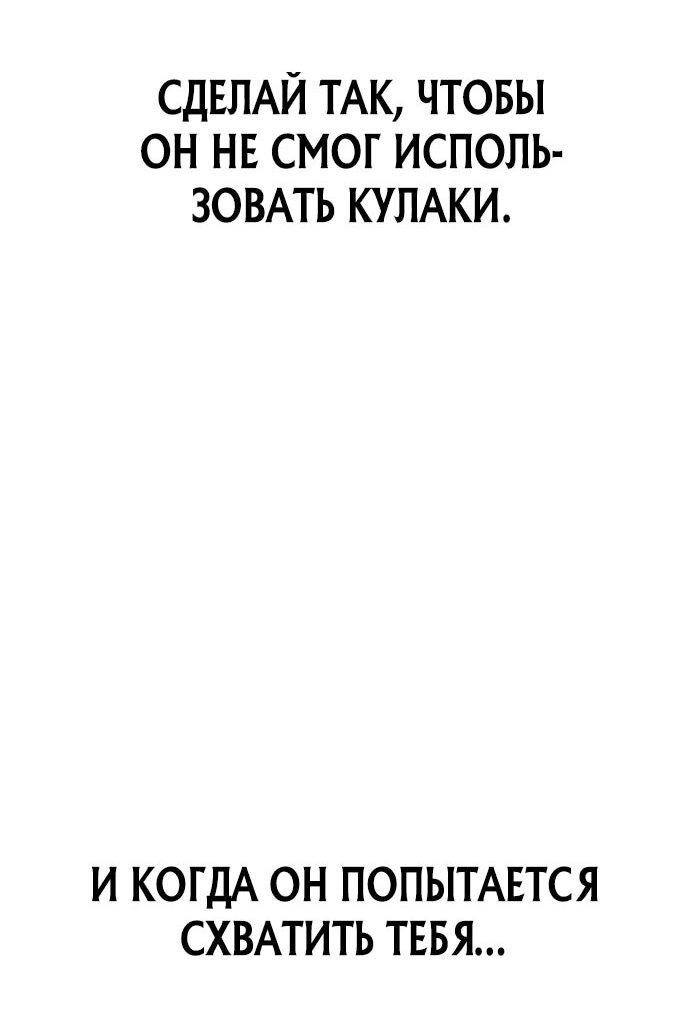 СДЕЛАЙ ТАК, ЧТОБЫ ОН НЕ СМОГ ИСПОЛЬЗОВАТЬ КУЛАКИ.

И КОГДА ОН ПОПЫТАЕТСЯ СХВАТИТЬ ТЕБЯ...